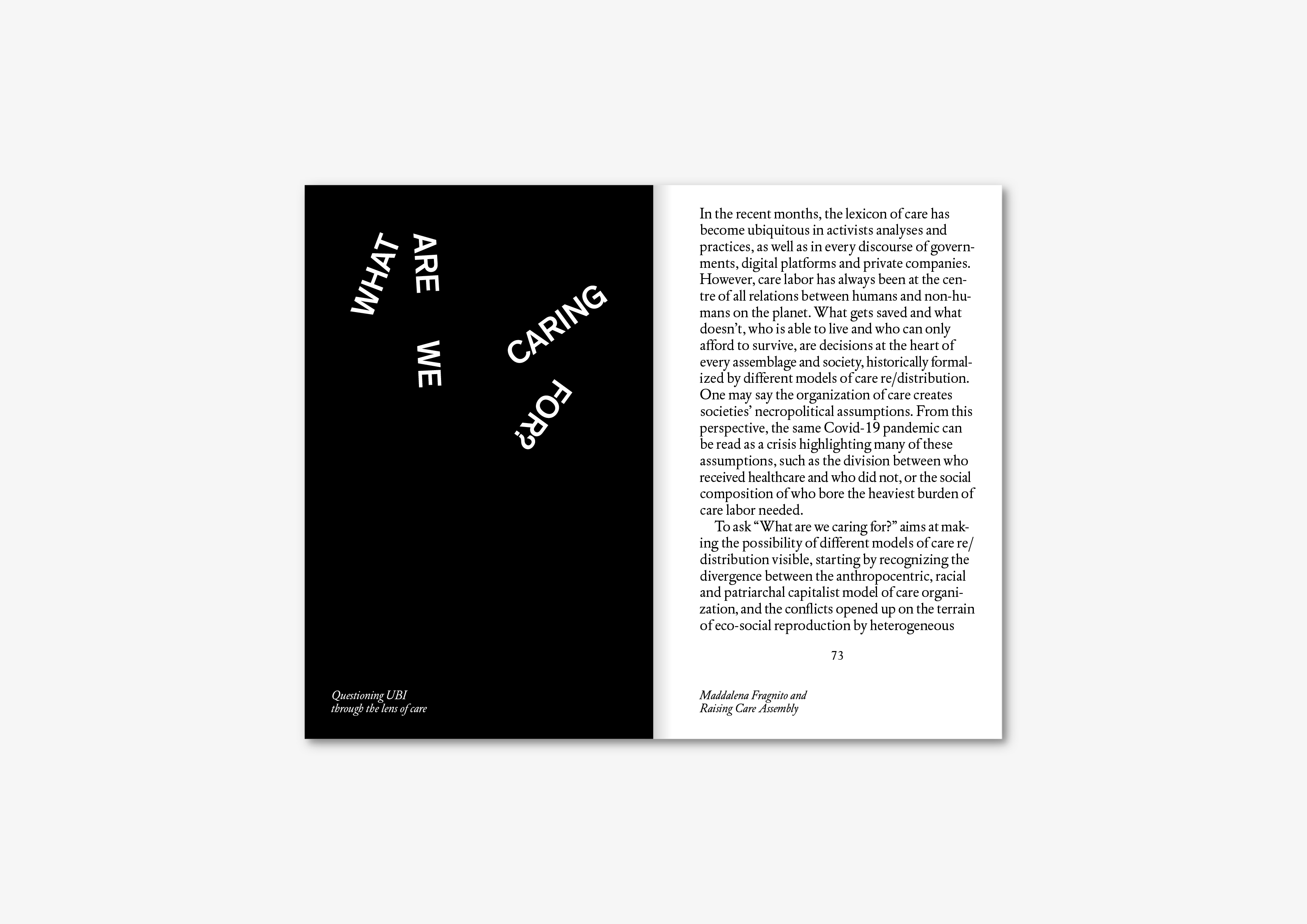 WHAT ARE WE CARING FOR?

Questioning UBI
through the lens of care

In the recent months, the lexicon of care has become ubiquitous in activists analyses and practices, as well as in every discourse of governments, digital platforms and private companies. However, care labor has always been at the centre of all relations between humans and non-humans on the planet. What gets saved and what doesn't, who is able to live and who can only afford to survive, are decisions at the heart of every assemblage and society, historically formalized by different models of care re/distribution. One may say the organization of care creates societies' necropolitical assumptions. From this perspective, the same Covid-19 pandemic can be read as a crisis highlighting many of these assumptions, such as the division between who received healthcare and who did not, or the social composition of who bore the heaviest burden of care labor needed.

To ask "What are we caring for?" aims at making the possibility of different models of care re/distribution visible, starting by recognizing the divergence between the anthropocentric, racial and patriarchal capitalist model of care organization, and the conflicts opened up on the terrain of eco-social reproduction by heterogeneous

73

Maddalena Fragnito and
Raising Care Assembly